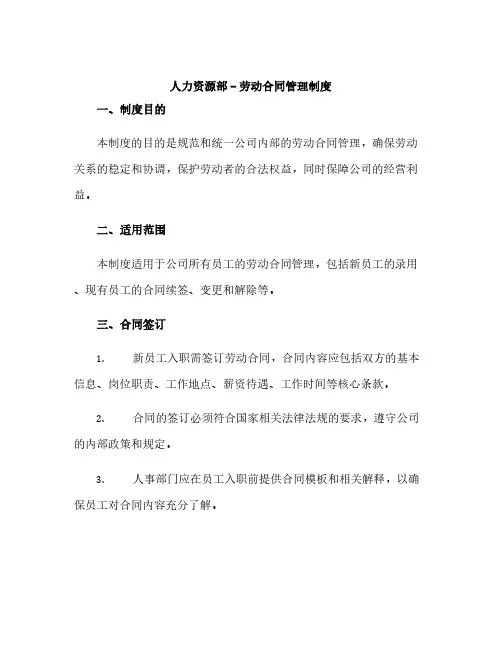 人力资源部－劳动合同管理制度

一、制度目的

本制度的目的是规范和统一公司内部的劳动合同管理，确保劳动关系的稳定和协调，保护劳动者的合法权益，同时保障公司的经营利益。

二、适用范围

本制度适用于公司所有员工的劳动合同管理，包括新员工的录用、现有员工的合同续签、变更和解除等。

三、合同签订

1. 新员工入职需签订劳动合同，合同内容应包括双方的基本信息、岗位职责、工作地点、薪资待遇、工作时间等核心条款。

2. 合同的签订必须符合国家相关法律法规的要求，遵守公司的内部政策和规定。

3. 人事部门应在员工入职前提供合同模板和相关解释，以确保员工对合同内容充分了解。